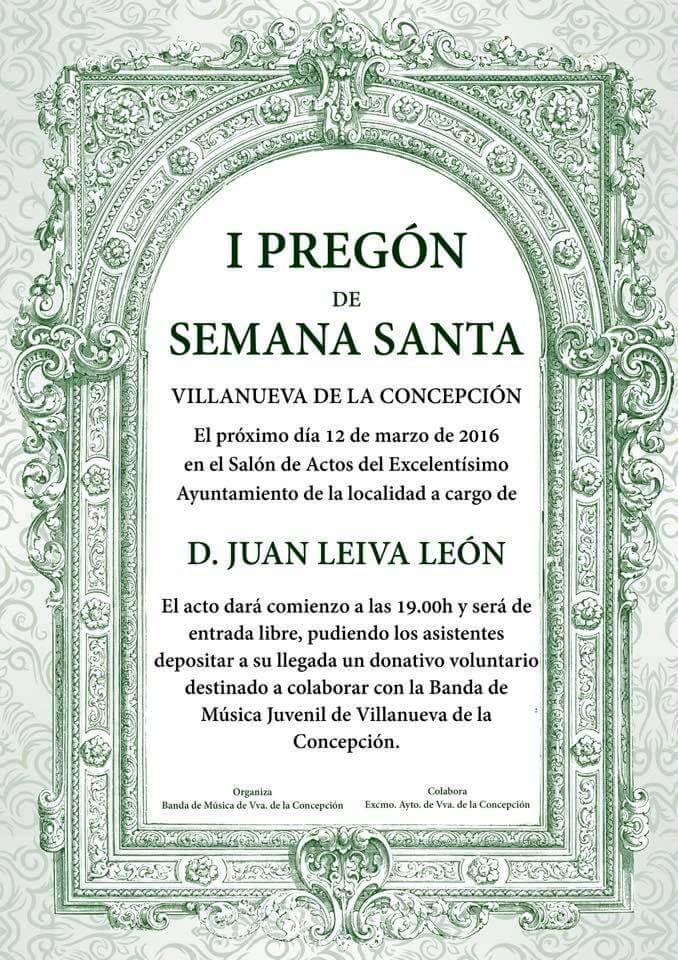 I PREGÓN
DE
SEMANA SANTA

VILLANUEVA DE LA CONCEPCIÓN

El próximo día 12 de marzo de 2016 en el Salón de Actos del Excelentísimo Ayuntamiento de la localidad a cargo de

D. JUAN LEIVA LEÓN

El acto dará comienzo a las 19.00h y será de entrada libre, pudiendo los asistentes depositar a su llegada un donativo voluntario destinado a colaborar con la Banda de Música Juvenil de Villanueva de la Concepción.

Organiza
Banda de Música de Vva. de la Concepción

Colabora
Excmo. Ayto. de Vva. de la Concepción